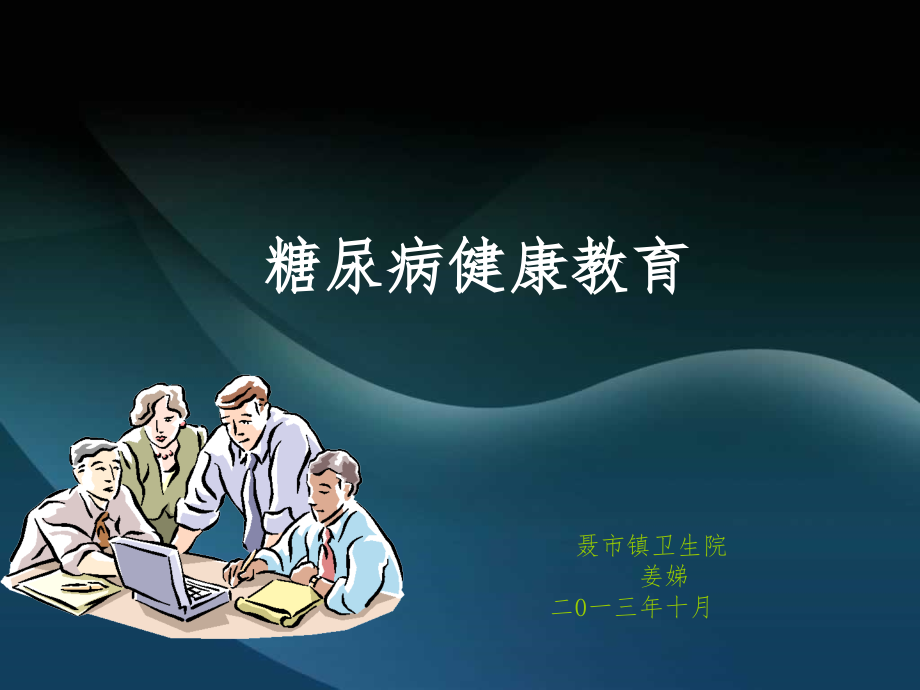 糖尿病健康教育

聂市镇卫生院
姜娣
二0一三年十月